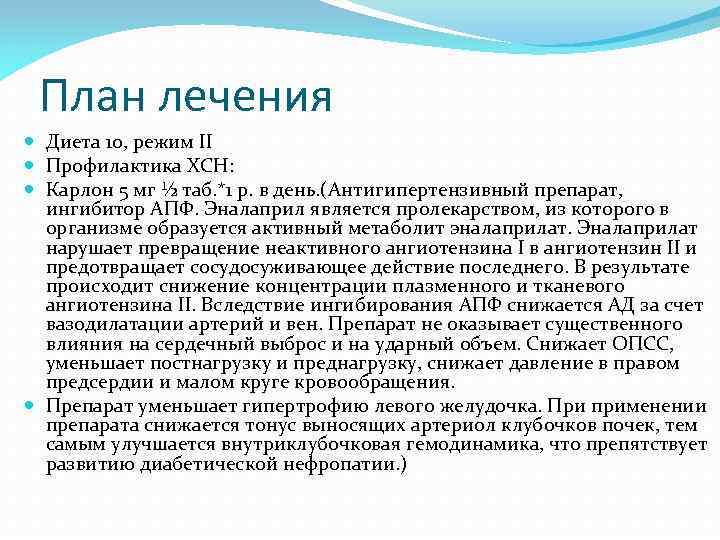 План лечения

Диета 10, режим II

Профилактика ХСН:

Карлон 5 мг ½ таб.*1 р. в день.(Антигипертензивный препарат, ингибитор АПФ. Эналаприл является пролекарством, из которого в организме образуется активный метаболит эналаприлат. Эналаприлат нарушает превращение неактивного ангиотензина I в ангиотензин II и предотвращает сосудосуживающее действие последнего. В результате происходит снижение концентрации плазменного и тканевого ангиотензина II. Вследствие ингибирования АПФ снижается АД за счет вазодилатации артерий и вен. Препарат не оказывает существенного влияния на сердечный выброс и на ударный объем. Снижает ОПСС, уменьшает постнагрузку и преднагрузку, снижает давление в правом предсердии и малом круге кровообращения.

Препарат уменьшает гипертрофию левого желудочка. При применении препарата снижается тонус выносящих артериол клубочков почек, тем самым улучшается внутриклубочковая гемодинамика, что препятствует развитию диабетической нефропатии.)